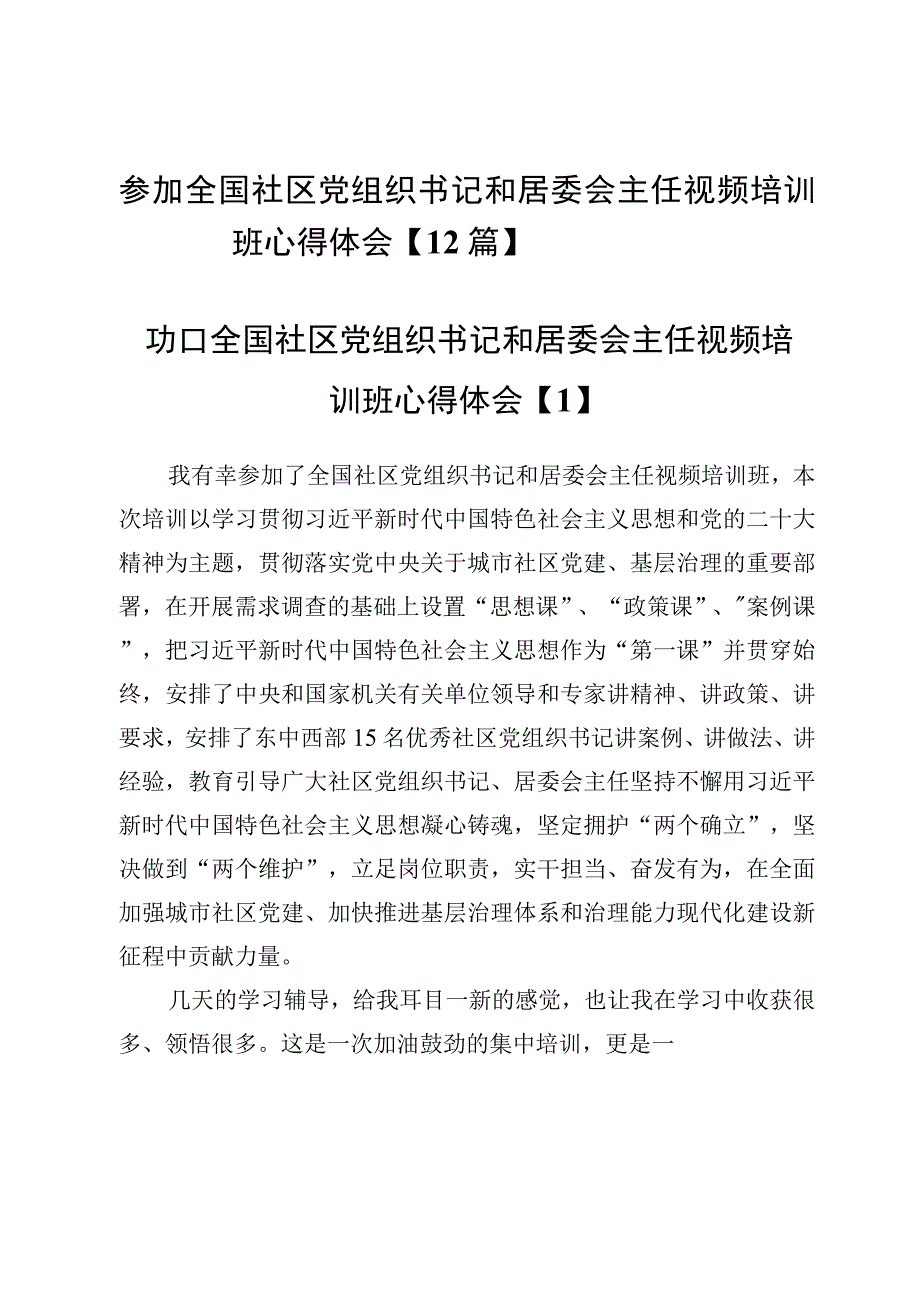 参加全国社区党组织书记和居委会主任视频培训班心得体会【12篇】

功口全国社区党组织书记和居委会主任视频培训班心得体会【1】

我有幸参加了全国社区党组织书记和居委会主任视频培训班，本次培训以学习贯彻习近平新时代中国特色社会主义思想和党的二十大精神为主题，贯彻落实党中央关于城市社区党建、基层治理的重要部署，在开展需求调查的基础上设置“思想课”、“政策课”、"案例课”，把习近平新时代中国特色社会主义思想作为“第一课”并贯穿始终，安排了中央和国家机关有关单位领导和专家讲精神、讲政策、讲要求，安排了东中西部15名优秀社区党组织书记讲案例、讲做法、讲经验，教育引导广大社区党组织书记、居委会主任坚持不懈用习近平新时代中国特色社会主义思想凝心铸魂，坚定拥护“两个确立”，坚决做到“两个维护”，立足岗位职责，实干担当、奋发有为，在全面加强城市社区党建、加快推进基层治理体系和治理能力现代化建设新征程中贡献力量。

几天的学习辅导，给我耳目一新的感觉，也让我在学习中收获很多、领悟很多。这是一次加油鼓劲的集中培训，更是一